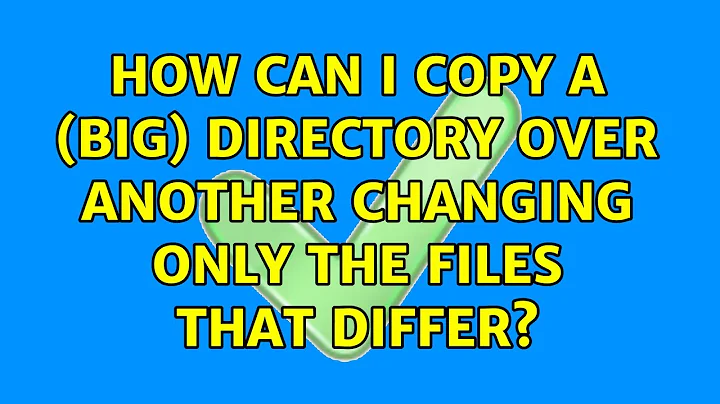 HOW CAN I COPY A (BIG) DIRECTORY OVER ANOTHER CHANGING ONLY THE FILES THAT DIFFER?